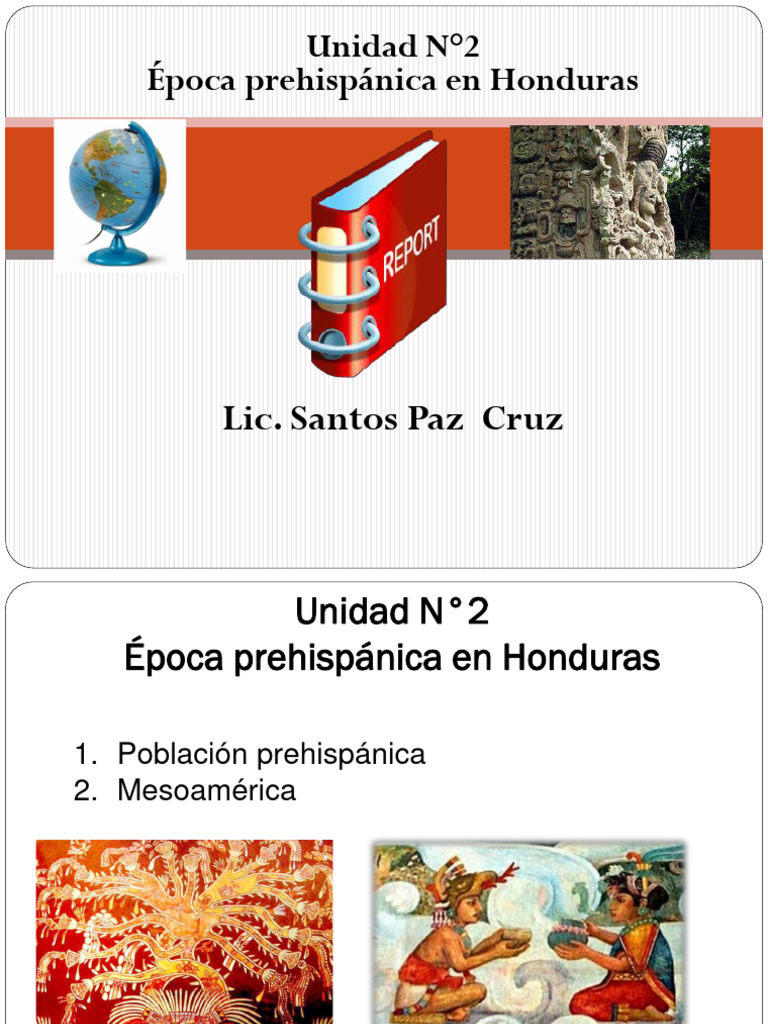 Unidad N°2
Época prehispánica en Honduras

REPORT

Lic. Santos Paz Cruz

Unidad N°2
Época prehispánica en Honduras

1. Población prehispánica
2. Mesoamérica